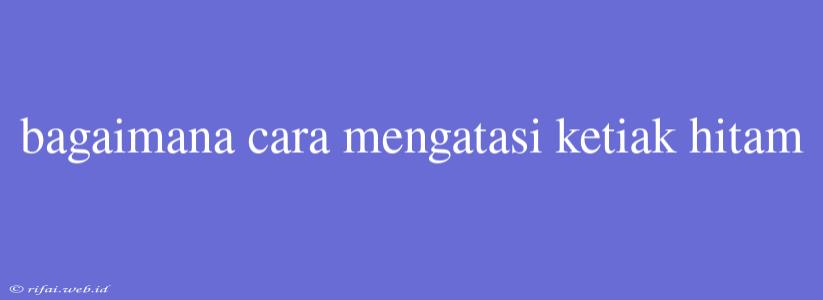 bagaimana cara mengatasi ketiak hitam

© rifai.web.id